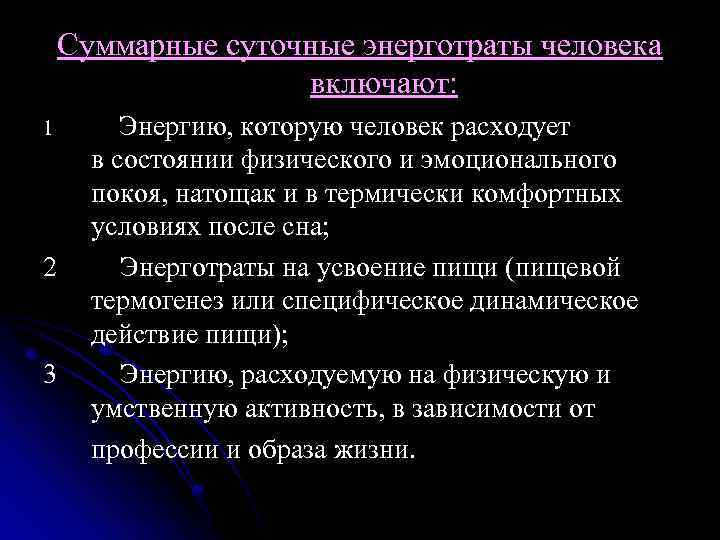 Суммарные суточные энерготраты человека включают:

1 Энергию, которую человек расходует в состоянии физического и эмоционального покоя, натощак и в термически комфортных условиях после сна;

2 Энерготраты на усвоение пищи (пищевой термогенез или специфическое динамическое действие пищи);

3 Энергию, расходуемую на физическую и умственную активность, в зависимости от профессии и образа жизни.